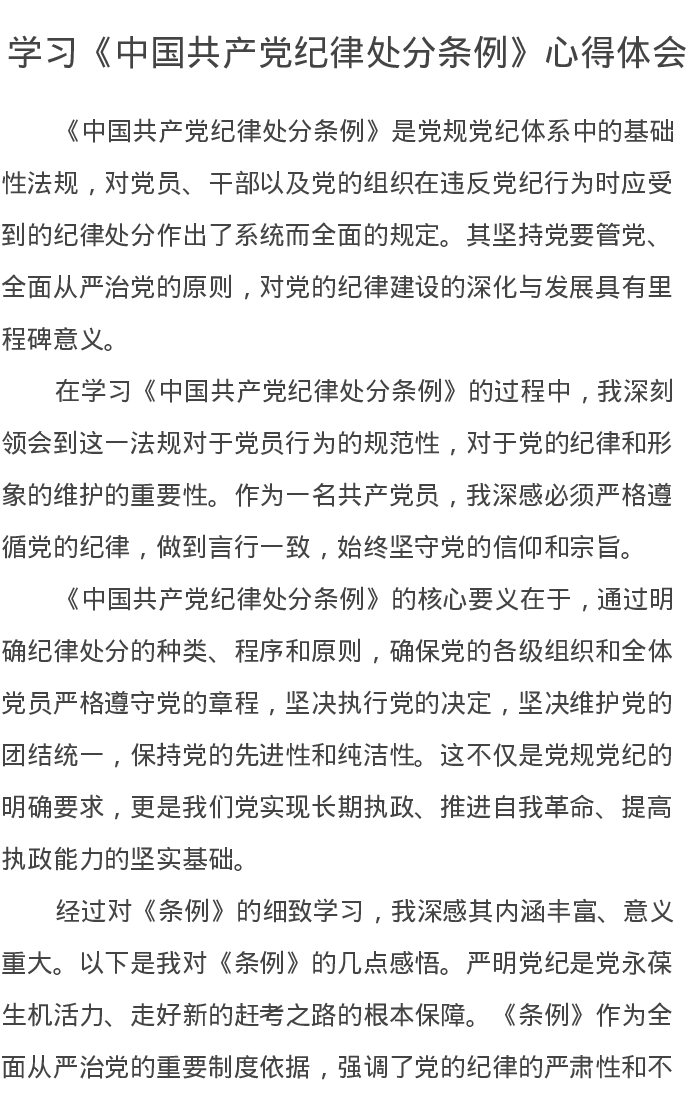 学习《中国共产党纪律处分条例》心得体会

《中国共产党纪律处分条例》是党规党纪体系中的基础性法规，对党员、干部以及党的组织在违反党纪行为时应受到的纪律处分作出了系统而全面的规定。其坚持党要管党、全面从严治党的原则，对党的纪律建设的深化与发展具有里程碑意义。

在学习《中国共产党纪律处分条例》的过程中，我深刻领会到这一法规对于党员行为的规范性，对于党的纪律和形象的维护的重要性。作为一名共产党员，我深感必须严格遵循党的纪律，做到言行一致，始终坚守党的信仰和宗旨。

《中国共产党纪律处分条例》的核心要义在于，通过明确纪律处分的种类、程序和原则，确保党的各级组织和全体党员严格遵守党的章程，坚决执行党的决定，坚决维护党的团结统一，保持党的先进性和纯洁性。这不仅是党规党纪的明确要求，更是我们党实现长期执政、推进自我革命、提高执政能力的坚实基础。

经过对《条例》的细致学习，我深感其内涵丰富、意义重大。以下是我对《条例》的几点感悟。严明党纪是党永葆生机活力、走好新的赶考之路的根本保障。《条例》作为全面从严治党的重要制度依据，强调了党的纪律的严肃性和不